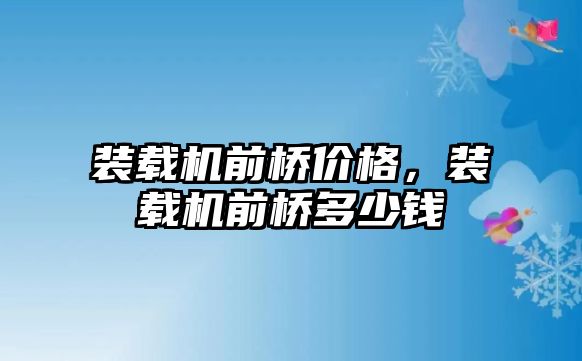 装载机前桥价格，装载机前桥多少钱